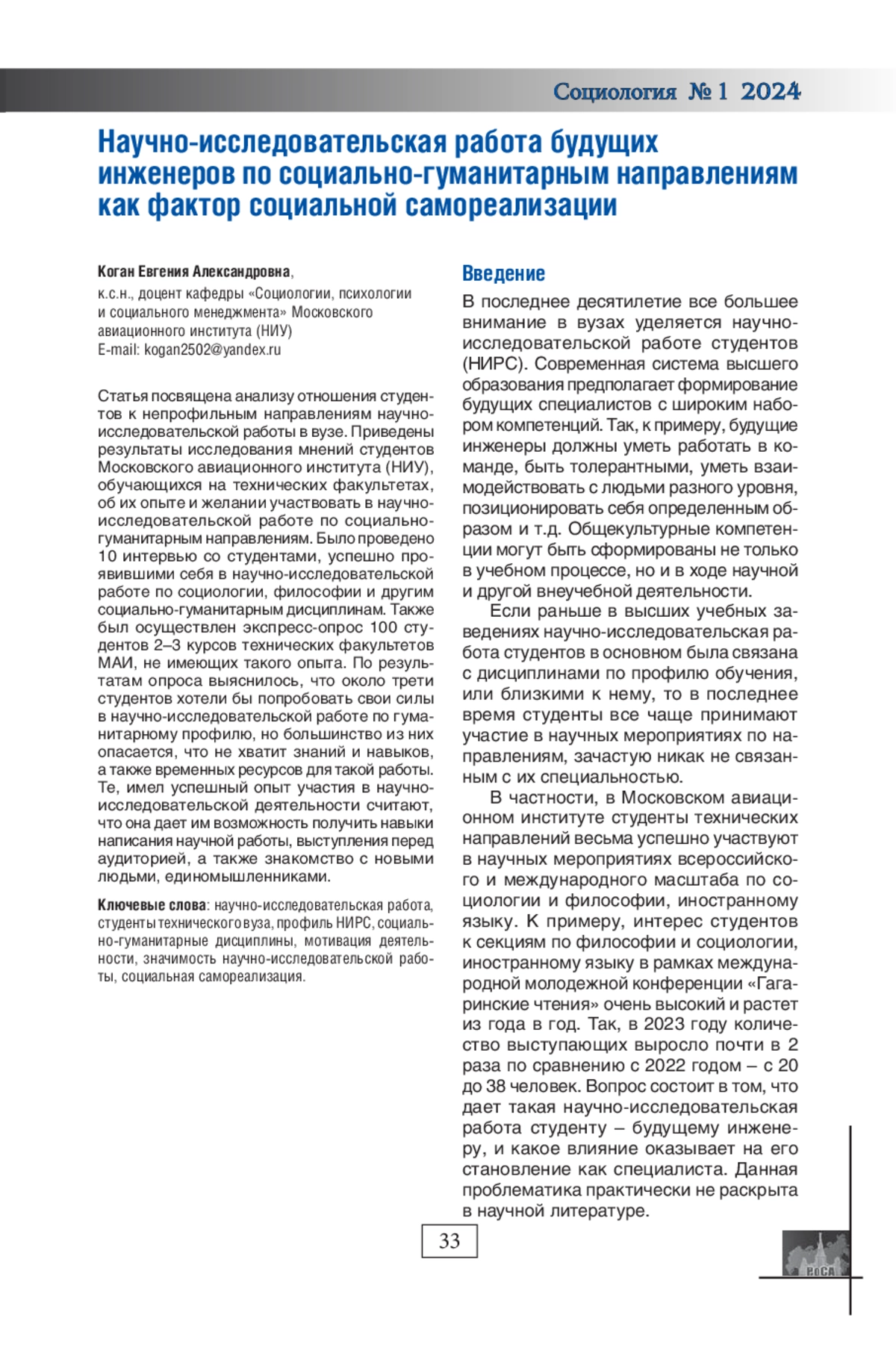 Социология № 1 2024

Научно-исследовательская работа будущих инженеров по социально-гуманитарным направлениям как фактор социальной самореализации

Коган Евгения Александровна,
к.с.н., доцент кафедры «Социологии, психологии и социального менеджмента» Московского авиационного института (НИУ)
E-mail: kogan2502@yandex.ru

Статья посвящена анализу отношения студентов к непрофильным направлениям научно-исследовательской работы в вузе. Приведены результаты исследования мнений студентов Московского авиационного института (НИУ), обучающихся на технических факультетах, об их опыте и желании участвовать в научно-исследовательской работе по социально-гуманитарным направлениям. Было проведено 10 интервью со студентами, успешно проявившими себя в научно-исследовательской работе по социологии, философии и другим социально-гуманитарным дисциплинам. Также был осуществлен экспресс-опрос 100 студентов 2–3 курсов технических факультетов МАИ, не имеющих такого опыта. По результатам опроса выяснилось, что около трети студентов хотели бы попробовать свои силы в научно-исследовательской работе по гуманитарному профилю, но большинство из них опасается, что не хватит знаний и навыков, а также временных ресурсов для такой работы. Те, имел успешный опыт участия в научно-исследовательской деятельности считают, что она дает им возможность получить навыки написания научной работы, выступления перед аудиторией, а также знакомство с новыми людьми, единомышленниками.

Ключевые слова: научно-исследовательская работа, студенты технического вуза, профиль НИРС, социально-гуманитарные дисциплины, мотивация деятельности, значимость научно-исследовательской работы, социальная самореализация.

Введение

В последнее десятилетие все большее внимание в вузах уделяется научно-исследовательской работе студентов (НИРС). Современная система высшего образования предполагает формирование будущих специалистов с широким набором компетенций. Так, к примеру, будущие инженеры должны уметь работать в команде, быть толерантными, уметь взаимодействовать с людьми разного уровня, позиционировать себя определенным образом и т.д. Общекультурные компетенции могут быть сформированы не только в учебном процессе, но и в ходе научной и другой внеучебной деятельности.

Если раньше в высших учебных заведениях научно-исследовательская работа студентов в основном была связана с дисциплинами по профилю обучения, или близкими к нему, то в последнее время студенты все чаще принимают участие в научных мероприятиях по направлениям, зачастую никак не связанным с их специальностью.

В частности, в Московском авиационном институте студенты технических направлений весьма успешно участвуют в научных мероприятиях всероссийского и международного масштаба по социологии и философии, иностранному языку. К примеру, интерес студентов к секциям по философии и социологии, иностранному языку в рамках международной молодежной конференции «Гагаринские чтения» очень высокий и растет из года в год. Так, в 2023 году количество выступающих выросло почти в 2 раза по сравнению с 2022 годом – с 20 до 38 человек. Вопрос состоит в том, что дает такая научно-исследовательская работа студенту – будущему инженеру, и какое влияние оказывает на его становление как специалиста. Данная проблематика практически не раскрыта в научной литературе.

33

РоСА